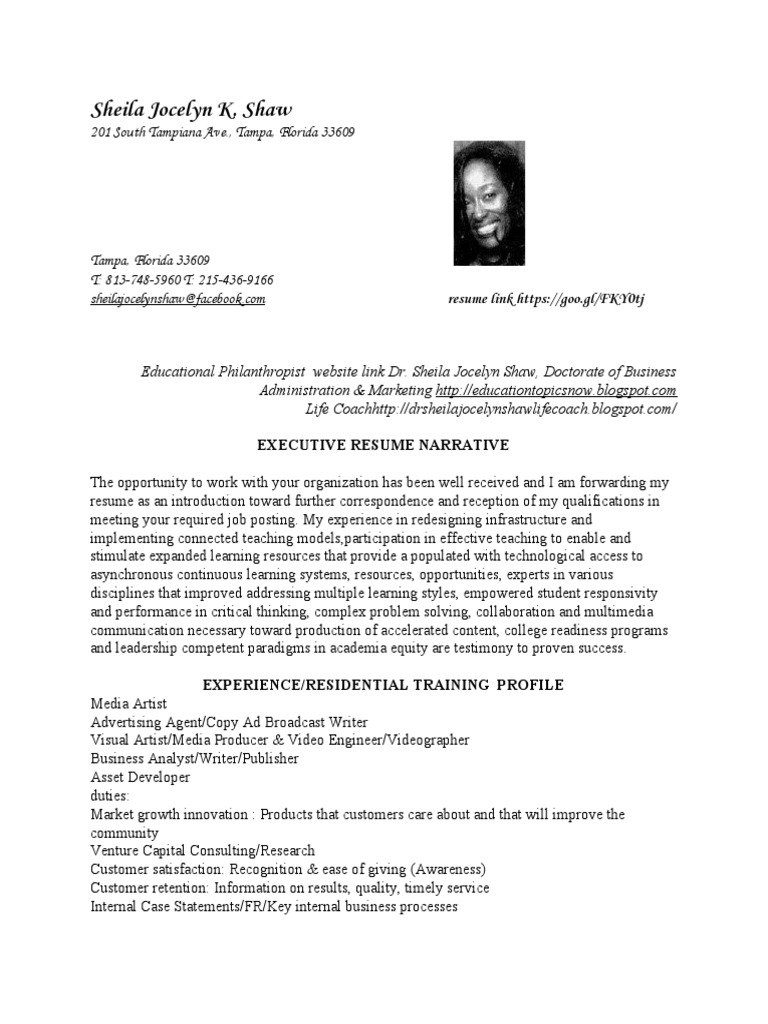 Sheila Jocelyn K. Shaw
201 South Tampiana Ave., Tampa, Florida 33609

Tampa, Florida 33609
T: 813-748-5960 T: 215-436-9166
sheilajocelynshaw@facebook.com

resume link https://goo.gl/FKY0tj

Educational Philanthropist website link Dr. Sheila Jocelyn Shaw, Doctorate of Business Administration & Marketing http://educationtopicsnow.blogspot.com
Life Coachhttp://drsheilajocelynshawlifecoach.blogspot.com/

EXECUTIVE RESUME NARRATIVE

The opportunity to work with your organization has been well received and I am forwarding my resume as an introduction toward further correspondence and reception of my qualifications in meeting your required job posting. My experience in redesigning infrastructure and implementing connected teaching models,participation in effective teaching to enable and stimulate expanded learning resources that provide a populated with technological access to asynchronous continuous learning systems, resources, opportunities, experts in various disciplines that improved addressing multiple learning styles, empowered student responsivity and performance in critical thinking, complex problem solving, collaboration and multimedia communication necessary toward production of accelerated content, college readiness programs and leadership competent paradigms in academia equity are testimony to proven success.

EXPERIENCE/RESIDENTIAL TRAINING PROFILE
Media Artist
Advertising Agent/Copy Ad Broadcast Writer
Visual Artist/Media Producer & Video Engineer/Videographer
Business Analyst/Writer/Publisher
Asset Developer
duties:
Market growth innovation : Products that customers care about and that will improve the community
Venture Capital Consulting/Research
Customer satisfaction: Recognition & ease of giving (Awareness)
Customer retention: Information on results, quality, timely service
Internal Case Statements/FR/Key internal business processes